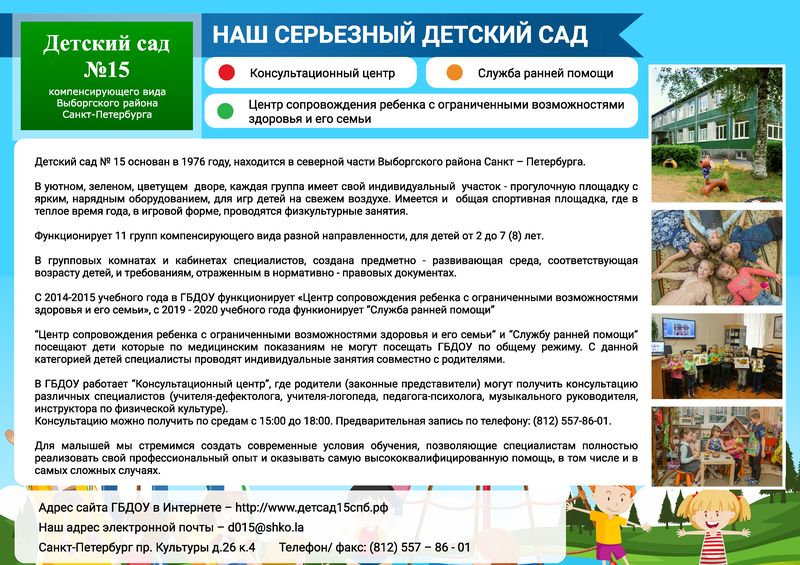 Детский сад №15

компенсирующего вида Выборгского района Санкт-Петербурга

НАШ СЕРЬЕЗНЫЙ ДЕТСКИЙ САД

Консультационный центр

Служба ранней помощи

Центр сопровождения ребенка с ограниченными возможностями здоровья и его семьи

Детский сад № 15 основан в 1976 году, находится в северной части Выборгского района Санкт – Петербурга.

В уютном, зеленом, цветущем дворе, каждая группа имеет свой индивидуальный участок - прогулочную площадку с ярким, нарядным оборудованием, для игр детей на свежем воздухе. Имеется и общая спортивная площадка, где в теплое время года, в игровой форме, проводятся физкультурные занятия.

Функционирует 11 групп компенсирующего вида разной направленности, для детей от 2 до 7 (8) лет.

В групповых комнатах и кабинетах специалистов, создана предметно - развивающая среда, соответствующая возрасту детей, и требованиям, отраженным в нормативно - правовых документах.

С 2014-2015 учебного года в ГБДОУ функционирует «Центр сопровождения ребенка с ограниченными возможностями здоровья и его семьи», с 2019 - 2020 учебного года функционирует "Служба ранней помощи"

"Центр сопровождения ребенка с ограниченными возможностями здоровья и его семьи" и "Службу ранней помощи" посещают дети которые по медицинским показаниям не могут посещать ГБДОУ по общему режиму. С данной категорией детей специалисты проводят индивидуальные занятия совместно с родителями.

В ГБДОУ работает "Консультационный центр", где родители (законные представители) могут получить консультацию различных специалистов (учителя-дефектолога, учителя-логопеда, педагога-психолога, музыкального руководителя, инструктора по физической культуре).
Консультацию можно получить по средам с 15:00 до 18:00. Предварительная запись по телефону: (812) 557-86-01.

Для малышей мы стремимся создать современные условия обучения, позволяющие специалистам полностью реализовать свой профессиональный опыт и оказывать самую высококвалифицированную помощь, в том числе и в самых сложных случаях.

Адрес сайта ГБДОУ в Интернете – http://www.детсад15спб.рф

Наш адрес электронной почты – d015@shko.la

Санкт-Петербург пр. Культуры д.26 к.4 Телефон/ факс: (812) 557 – 86 - 01